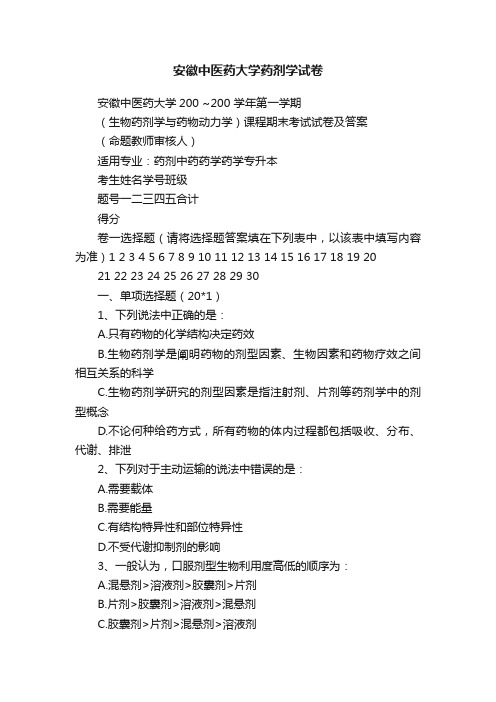 安徽中医药大学药剂学试卷

安徽中医药大学 200 ~200 学年第一学期

（生物药剂学与药物动力学）课程期末考试试卷及答案

（命题教师审核人）

适用专业：药剂中药药学药学专升本

考生姓名学号班级

题号一二三四五合计

得分

卷一选择题（请将选择题答案填在下列表中，以该表中填写内容为准）1 2 3 4 5 6 7 8 9 10 11 12 13 14 15 16 17 18 19 20

21 22 23 24 25 26 27 28 29 30

一、单项选择题（20*1）

1、下列说法中正确的是：

A.只有药物的化学结构决定药效

B.生物药剂学是阐明药物的剂型因素、生物因素和药物疗效之间相互关系的科学

C.生物药剂学研究的剂型因素是指注射剂、片剂等药剂学中的剂型概念

D.不论何种给药方式，所有药物的体内过程都包括吸收、分布、代谢、排泄

2、下列对于主动运输的说法中错误的是：

A.需要载体

B.需要能量

C.有结构特异性和部位特异性

D.不受代谢抑制剂的影响

3、一般认为，口服剂型生物利用度高低的顺序为：

A.混悬剂>溶液剂>胶囊剂>片剂

B.片剂>胶囊剂>溶液剂>混悬剂

C.胶囊剂>片剂>混悬剂>溶液剂